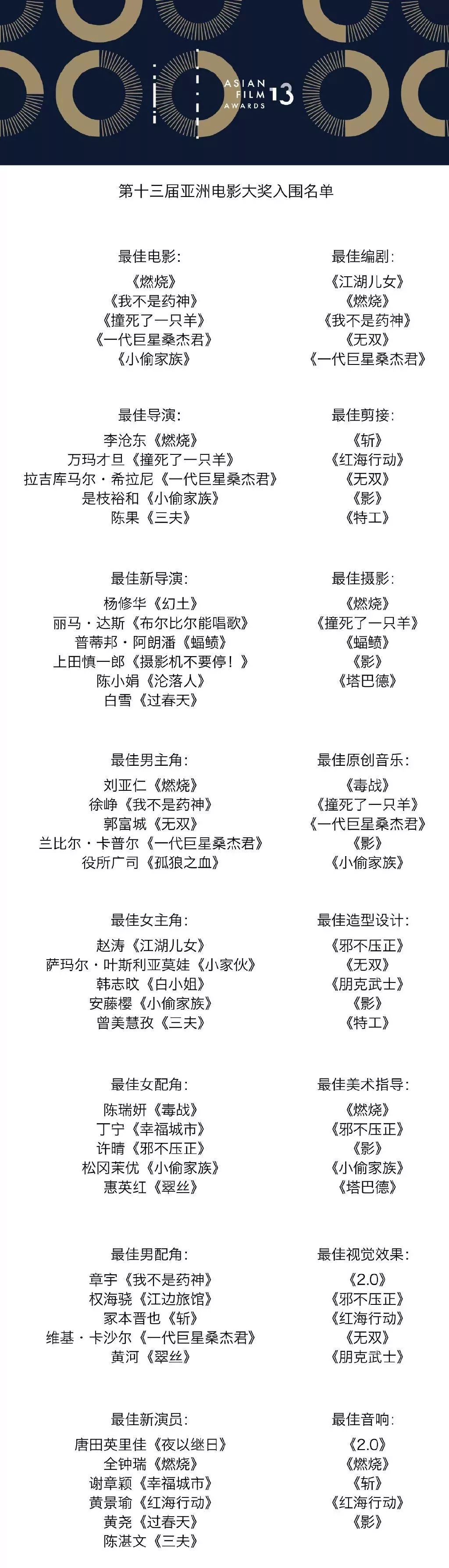 ASIAN FILM AWARDS 13

第十三届亚洲电影大奖入围名单

最佳电影:
《燃烧》
《我不是药神》
《撞死了一只羊》
《一代巨星桑杰君》
《小偷家族》

最佳导演:
李沧东《燃烧》
万玛才旦《撞死了一只羊》
拉吉库马尔·希拉尼《一代巨星桑杰君》
是枝裕和《小偷家族》
陈果《三夫》

最佳新导演:
杨修华《幻土》
丽马·达斯《布尔比尔能唱歌》
普蒂邦·阿朗潘《蝠鲼》
上田慎一郎《摄影机不要停!》
陈小娟《沦落人》
白雪《过春天》

最佳男主角:
刘亚仁《燃烧》
徐峥《我不是药神》
郭富城《无双》
兰比尔·卡普尔《一代巨星桑杰君》
役所广司《孤狼之血》

最佳女主角:
赵涛《江湖儿女》
萨玛尔·叶斯利亚莫娃《小家伙》
韩志旼《白小姐》
安藤樱《小偷家族》
曾美慧孜《三夫》

最佳女配角:
陈瑞妍《毒战》
丁宁《幸福城市》
许晴《邪不压正》
松冈茉优《小偷家族》
惠英红《翠丝》

最佳男配角:
章宇《我不是药神》
权海骁《江边旅馆》
冢本晋也《斩》
维基·卡沙尔《一代巨星桑杰君》
黄河《翠丝》

最佳新演员:
唐田英里佳《夜以继日》
全钟瑞《燃烧》
谢章颖《幸福城市》
黄景瑜《红海行动》
黄尧《过春天》
陈湛文《三夫》

最佳编剧:
《江湖儿女》
《燃烧》
《我不是药神》
《无双》
《一代巨星桑杰君》

最佳剪接:
《斩》
《红海行动》
《无双》
《影》
《特工》

最佳摄影:
《燃烧》
《撞死了一只羊》
《蝠鲼》
《影》
《塔巴德》

最佳原创音乐:
《毒战》
《撞死了一只羊》
《一代巨星桑杰君》
《影》
《小偷家族》

最佳造型设计:
《邪不压正》
《无双》
《朋克武士》
《影》
《特工》

最佳美术指导:
《燃烧》
《邪不压正》
《影》
《小偷家族》
《塔巴德》

最佳视觉效果:
《2.0》
《邪不压正》
《红海行动》
《无双》
《朋克武士》

最佳音响:
《2.0》
《燃烧》
《斩》
《红海行动》
《影》